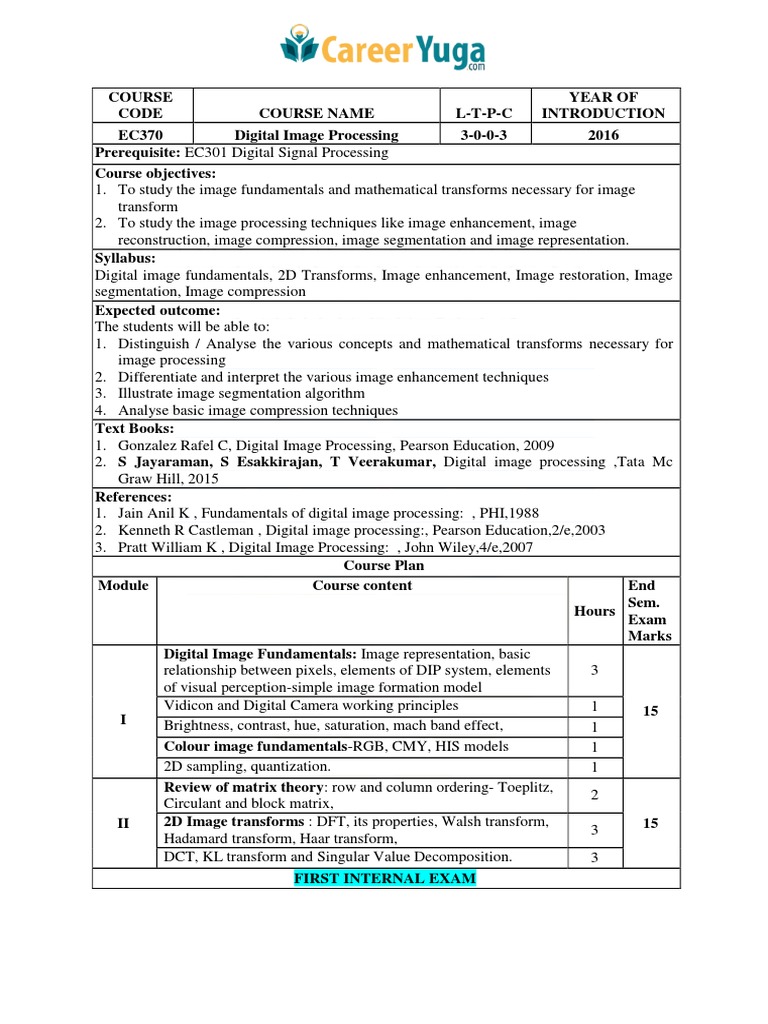 CareerYuga.com

| COURSE CODE | COURSE NAME | L-T-P-C | YEAR OF INTRODUCTION |
|---|---|---|---|
| EC370 | Digital Image Processing | 3-0-0-3 | 2016 |

Prerequisite: EC301 Digital Signal Processing

Course objectives:
1. To study the image fundamentals and mathematical transforms necessary for image transform
2. To study the image processing techniques like image enhancement, image reconstruction, image compression, image segmentation and image representation.

Syllabus:
Digital image fundamentals, 2D Transforms, Image enhancement, Image restoration, Image segmentation, Image compression

Expected outcome:
The students will be able to:
1. Distinguish / Analyse the various concepts and mathematical transforms necessary for image processing
2. Differentiate and interpret the various image enhancement techniques
3. Illustrate image segmentation algorithm
4. Analyse basic image compression techniques

Text Books:
1. Gonzalez Rafel C, Digital Image Processing, Pearson Education, 2009
2. S Jayaraman, S Esakkirajan, T Veerakumar, Digital image processing ,Tata Mc Graw Hill, 2015

References:
1. Jain Anil K , Fundamentals of digital image processing: , PHI,1988
2. Kenneth R Castleman , Digital image processing:, Pearson Education,2/e,2003
3. Pratt William K , Digital Image Processing: , John Wiley,4/e,2007

Course Plan

| Module | Course content | Hours | End Sem. Exam Marks |
|---|---|---|---|
| I | Digital Image Fundamentals: Image representation, basic relationship between pixels, elements of DIP system, elements of visual perception-simple image formation model | 3 | 15 |
| | Vidicon and Digital Camera working principles | 1 | |
| | Brightness, contrast, hue, saturation, mach band effect, | 1 | |
| | Colour image fundamentals-RGB, CMY, HIS models | 1 | |
| | 2D sampling, quantization. | 1 | |
| II | Review of matrix theory: row and column ordering- Toeplitz, Circulant and block matrix, | 2 | 15 |
| | 2D Image transforms : DFT, its properties, Walsh transform, Hadamard transform, Haar transform, | 3 | |
| | DCT, KL transform and Singular Value Decomposition. | 3 | |

FIRST INTERNAL EXAM